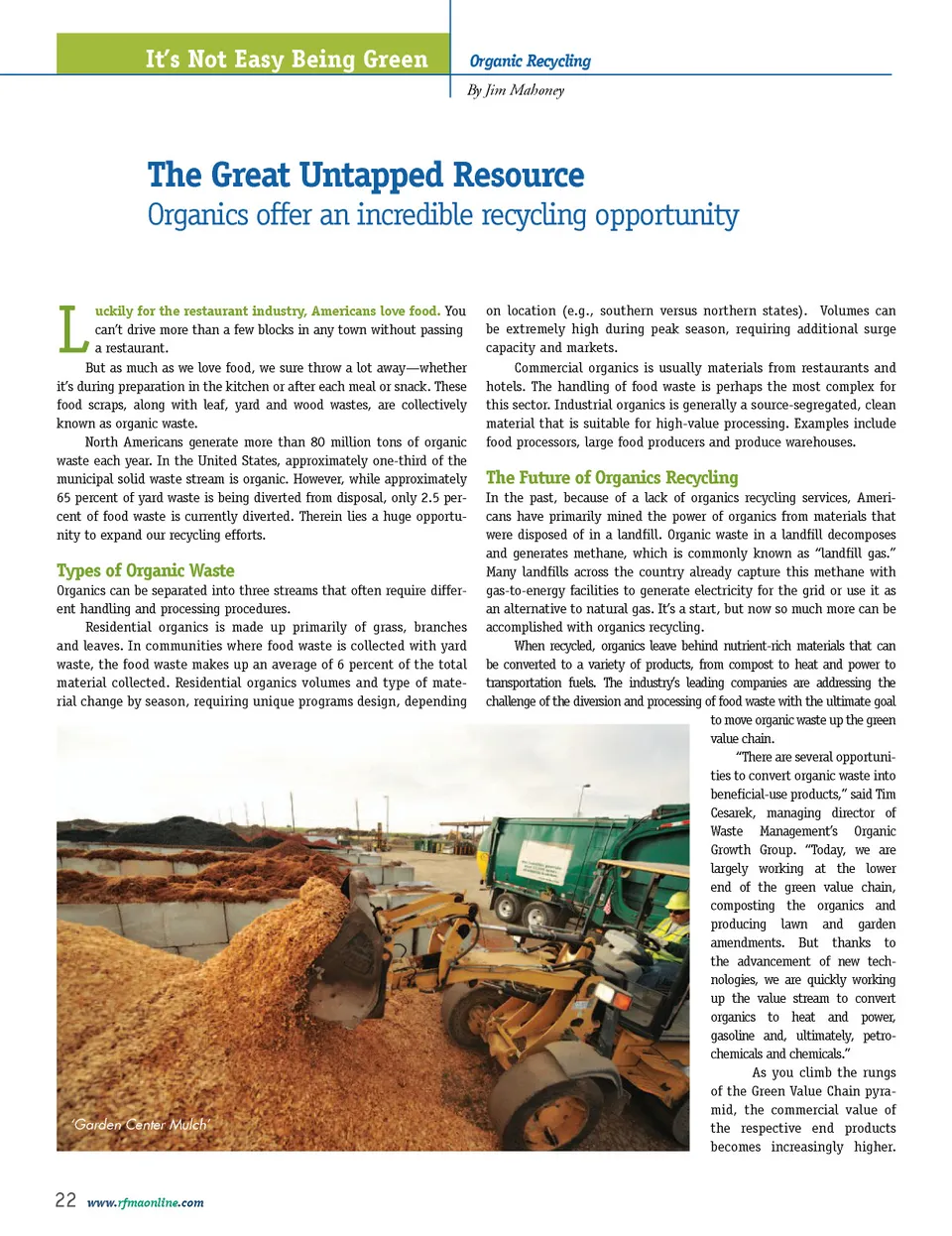 It's Not Easy Being Green

Organic Recycling

By Jim Mahoney

The Great Untapped Resource

Organics offer an incredible recycling opportunity

Luckily for the restaurant industry, Americans love food. You can't drive more than a few blocks in any town without passing a restaurant.

But as much as we love food, we sure throw a lot away—whether it's during preparation in the kitchen or after each meal or snack. These food scraps, along with leaf, yard and wood wastes, are collectively known as organic waste.

North Americans generate more than 80 million tons of organic waste each year. In the United States, approximately one-third of the municipal solid waste stream is organic. However, while approximately 65 percent of yard waste is being diverted from disposal, only 2.5 percent of food waste is currently diverted. Therein lies a huge opportunity to expand our recycling efforts.

Types of Organic Waste

Organics can be separated into three streams that often require different handling and processing procedures.

Residential organics is made up primarily of grass, branches and leaves. In communities where food waste is collected with yard waste, the food waste makes up an average of 6 percent of the total material collected. Residential organics volumes and type of material change by season, requiring unique programs design, depending on location (e.g., southern versus northern states). Volumes can be extremely high during peak season, requiring additional surge capacity and markets.

Commercial organics is usually materials from restaurants and hotels. The handling of food waste is perhaps the most complex for this sector. Industrial organics is generally a source-segregated, clean material that is suitable for high-value processing. Examples include food processors, large food producers and produce warehouses.

The Future of Organics Recycling

In the past, because of a lack of organics recycling services, Americans have primarily mined the power of organics from materials that were disposed of in a landfill. Organic waste in a landfill decomposes and generates methane, which is commonly known as "landfill gas." Many landfills across the country already capture this methane with gas-to-energy facilities to generate electricity for the grid or use it as an alternative to natural gas. It's a start, but now so much more can be accomplished with organics recycling.

When recycled, organics leave behind nutrient-rich materials that can be converted to a variety of products, from compost to heat and power to transportation fuels. The industry's leading companies are addressing the challenge of the diversion and processing of food waste with the ultimate goal to move organic waste up the green value chain.

"There are several opportunities to convert organic waste into beneficial-use products," said Tim Cesarek, managing director of Waste Management's Organic Growth Group. "Today, we are largely working at the lower end of the green value chain, composting the organics and producing lawn and garden amendments. But thanks to the advancement of new technologies, we are quickly working up the value stream to convert organics to heat and power, gasoline and, ultimately, petrochemicals and chemicals."

As you climb the rungs of the Green Value Chain pyramid, the commercial value of the respective end products becomes increasingly higher.

'Garden Center Mulch'

22 www.rfmaonline.com